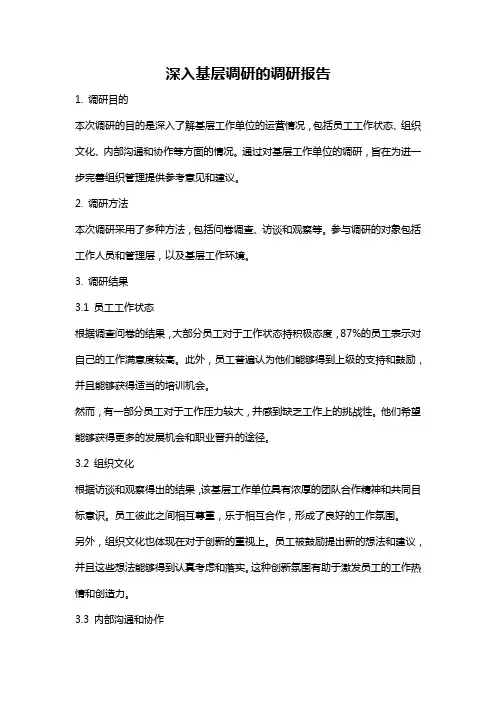 深入基层调研的调研报告

1. 调研目的

本次调研的目的是深入了解基层工作单位的运营情况，包括员工工作状态、组织文化、内部沟通和协作等方面的情况。通过对基层工作单位的调研，旨在为进一步完善组织管理提供参考意见和建议。

2. 调研方法

本次调研采用了多种方法，包括问卷调查、访谈和观察等。参与调研的对象包括工作人员和管理层，以及基层工作环境。

3. 调研结果

3.1 员工工作状态

根据调查问卷的结果，大部分员工对于工作状态持积极态度，87%的员工表示对自己的工作满意度较高。此外，员工普遍认为他们能够得到上级的支持和鼓励，并且能够获得适当的培训机会。

然而，有一部分员工对于工作压力较大，并感到缺乏工作上的挑战性。他们希望能够获得更多的发展机会和职业晋升的途径。

3.2 组织文化

根据访谈和观察得出的结果，该基层工作单位具有浓厚的团队合作精神和共同目标意识。员工彼此之间相互尊重，乐于相互合作，形成了良好的工作氛围。

另外，组织文化也体现在对于创新的重视上。员工被鼓励提出新的想法和建议，并且这些想法能够得到认真考虑和落实。这种创新氛围有助于激发员工的工作热情和创造力。

3.3 内部沟通和协作